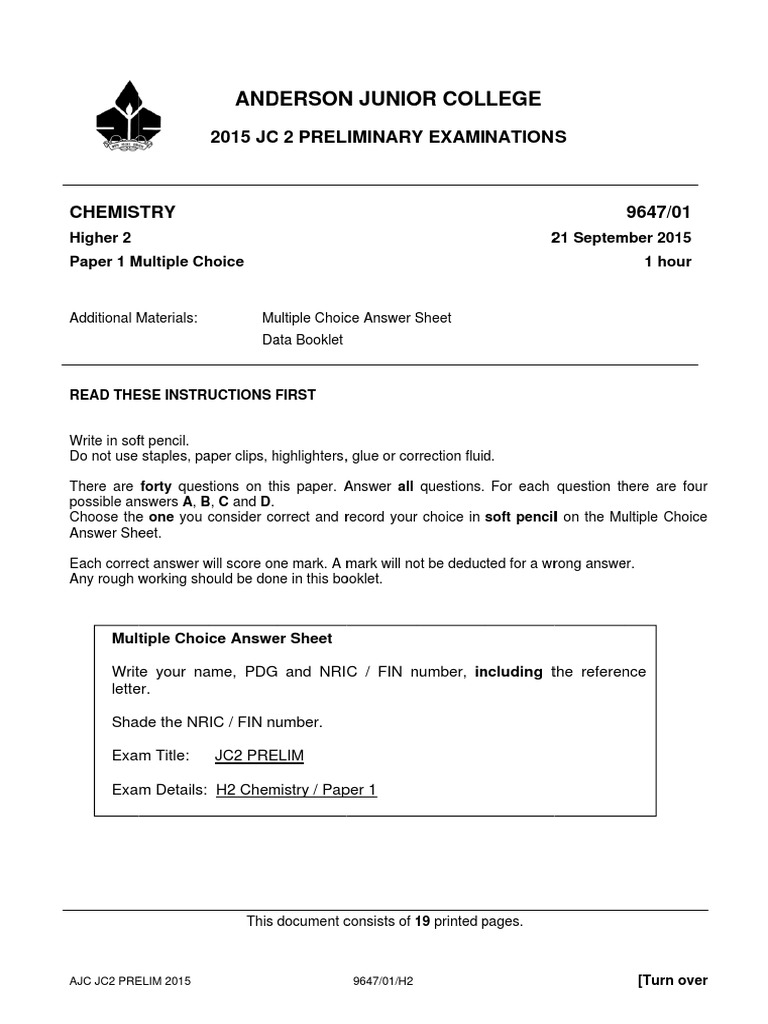 ANDERSON JUNIOR COLLEGE

2015 JC 2 PRELIMINARY EXAMINATIONS

CHEMISTRY 9647/01

Higher 2 21 September 2015

Paper 1 Multiple Choice 1 hour

Additional Materials: Multiple Choice Answer Sheet
Data Booklet

READ THESE INSTRUCTIONS FIRST

Write in soft pencil.
Do not use staples, paper clips, highlighters, glue or correction fluid.

There are forty questions on this paper. Answer all questions. For each question there are four possible answers A, B, C and D.
Choose the one you consider correct and record your choice in soft pencil on the Multiple Choice Answer Sheet.

Each correct answer will score one mark. A mark will not be deducted for a wrong answer.
Any rough working should be done in this booklet.

Multiple Choice Answer Sheet

Write your name, PDG and NRIC / FIN number, including the reference letter.

Shade the NRIC / FIN number.

Exam Title: JC2 PRELIM

Exam Details: H2 Chemistry / Paper 1

This document consists of 19 printed pages.

AJC JC2 PRELIM 2015 9647/01/H2 [Turn over